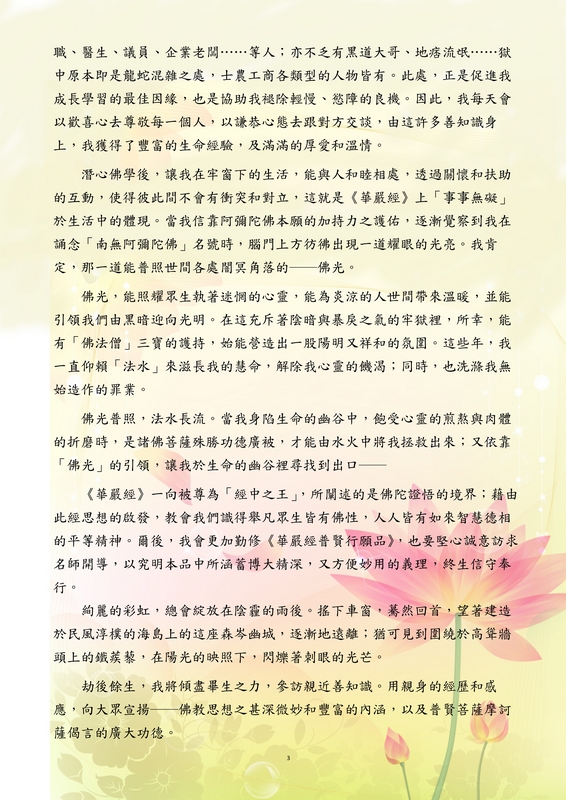 職、醫生、議員、企業老闆……等人；亦不乏有黑道大哥、地痞流氓……獄中原本即是龍蛇混雜之處，士農工商各類型的人物皆有。此處，正是促進我成長學習的最佳因緣，也是協助我褪除輕慢、慾障的良機。因此，我每天會以歡喜心去尊敬每一個人，以謙恭心態去跟對方交談，由這許多善知識身上，我獲得了豐富的生命經驗，及滿滿的厚愛和溫情。

潛心佛學後，讓我在牢窗下的生活，能與人和睦相處，透過關懷和扶助的互動，使得彼此間不會有衝突和對立，這就是《華嚴經》上「事事無礙」於生活中的體現。當我信靠阿彌陀佛本願的加持力之護佑，逐漸覺察到我在誦念「南無阿彌陀佛」名號時，腦門上方彷彿出現一道耀眼的光亮。我肯定，那一道能普照世間各處闇冥角落的——佛光。

佛光，能照耀眾生執著迷惘的心靈，能為炎涼的人世間帶來溫暖，並能引領我們由黑暗迎向光明。在這充斥著陰暗與暴戾之氣的牢獄裡，所幸，能有「佛法僧」三寶的護持，始能營造出一股陽明又祥和的氛圍。這些年，我一直仰賴「法水」來滋長我的慧命，解除我心靈的饑渴；同時，也洗滌我無始造作的罪業。

佛光普照，法水長流。當我身陷生命的幽谷中，飽受心靈的煎熬與肉體的折磨時，是諸佛菩薩殊勝功德廣被，才能由水火中將我拯救出來；又依靠「佛光」的引領，讓我於生命的幽谷裡尋找到出口——

《華嚴經》一向被尊為「經中之王」，所闡述的是佛陀證悟的境界；藉由此經思想的啟發，教會我們識得舉凡眾生皆有佛性，人人皆有如來智慧德相的平等精神。爾後，我會更加勤修《華嚴經普賢行願品》，也要堅心誠意訪求名師開導，以究明本品中所涵蓄博大精深，又方便妙用的義理，終生信守奉行。

絢麗的彩虹，總會綻放在陰霾的雨後。搖下車窗，驀然回首，望著建造於民風淳樸的海島上的這座森岑幽城，逐漸地遠離；猶可見到圍繞於高聳牆頭上的鐵蒺藜，在陽光的映照下，閃爍著刺眼的光芒。

劫後餘生，我將傾盡畢生之力，參訪親近善知識。用親身的經歷和感應，向大眾宣揚——佛教思想之甚深微妙和豐富的內涵，以及普賢菩薩摩訶薩偈言的廣大功德。

3